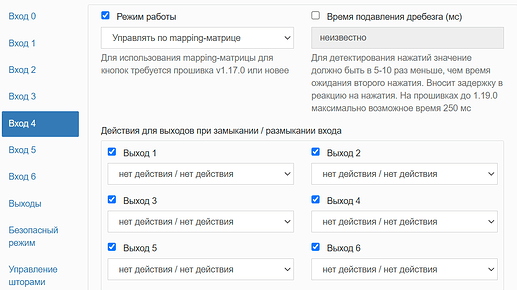 Вход 0
Вход 1
Вход 2
Вход 3
Вход 4
Вход 5
Вход 6
Выходы
Безопасный режим
Управление шторами

Режим работы
Управлять по mapping-матрице
Для использования mapping-матрицы для кнопок требуется прошивка v1.17.0 или новее

Время подавления дребезга (мс)
неизвестно
Для детектирования нажатий значение должно быть в 5-10 раз меньше, чем время ожидания второго нажатия. Вносит задержку в реакцию на нажатия. На прошивках до 1.19.0 максимально возможное время 250 мс

Действия для выходов при замыкании / размыкании входа

Выход 1
нет действия / нет действия
Выход 2
нет действия / нет действия
Выход 3
нет действия / нет действия
Выход 4
нет действия / нет действия
Выход 5
нет действия / нет действия
Выход 6
нет действия / нет действия